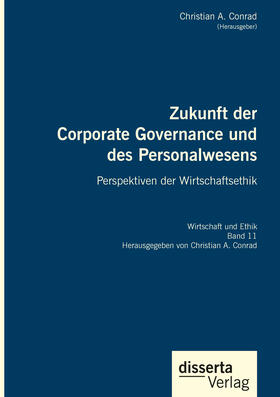 Christian A. Conrad
(Herausgeber)

Zukunft der Corporate Governance und des Personalwesens

Perspektiven der Wirtschaftsethik

Wirtschaft und Ethik
Band 11
Herausgegeben von Christian A. Conrad

disserta
Verlag